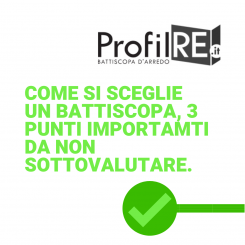 ProfilRE.it
BATTISCOPA D'ARREDO

COME SI SCEGLIE UN BATTISCOPA, 3 PUNTI IMPORTAMTI DA NON SOTTOVALUTARE.